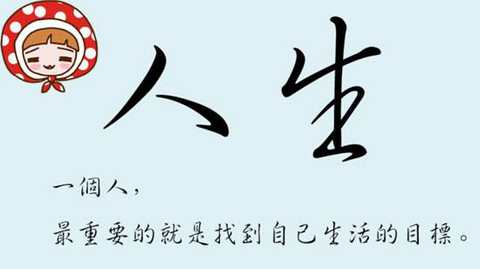 人生

一個人，

最重要的就是找到自己生活的目標。